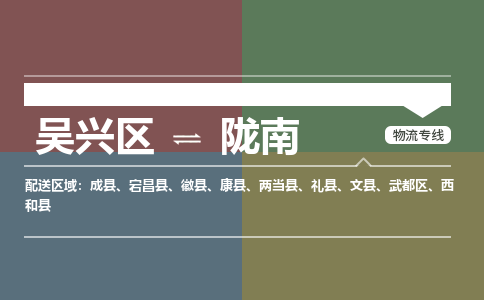 吴兴区 ⇌ 陇南

物流专线

配送区域：成县、宕昌县、徽县、康县、两当县、礼县、文县、武都区、西和县